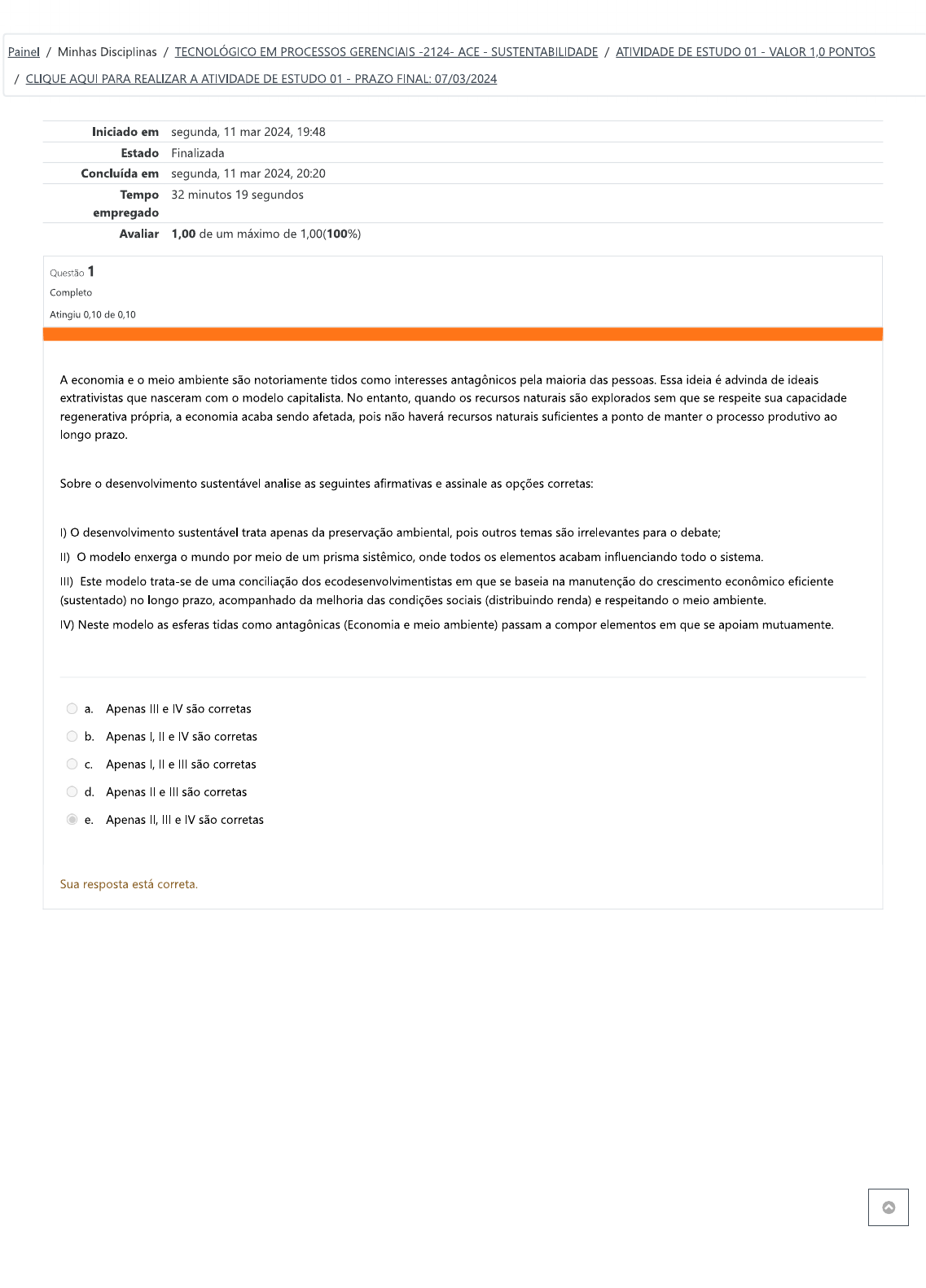 Painel / Minhas Disciplinas / TECNOLÓGICO EM PROCESSOS GERENCIAIS -2124- ACE - SUSTENTABILIDADE / ATIVIDADE DE ESTUDO 01 - VALOR 1,0 PONTOS / CLIQUE AQUI PARA REALIZAR A ATIVIDADE DE ESTUDO 01 - PRAZO FINAL: 07/03/2024

| | |
|---|---|
| Iniciado em | segunda, 11 mar 2024, 19:48 |
| Estado | Finalizada |
| Concluída em | segunda, 11 mar 2024, 20:20 |
| Tempo empregado | 32 minutos 19 segundos |
| Avaliar | 1,00 de um máximo de 1,00(100%) |

Questão 1
Completo
Atingiu 0,10 de 0,10

A economia e o meio ambiente são notoriamente tidos como interesses antagônicos pela maioria das pessoas. Essa ideia é advinda de ideais extrativistas que nasceram com o modelo capitalista. No entanto, quando os recursos naturais são explorados sem que se respeite sua capacidade regenerativa própria, a economia acaba sendo afetada, pois não haverá recursos naturais suficientes a ponto de manter o processo produtivo ao longo prazo.

Sobre o desenvolvimento sustentável analise as seguintes afirmativas e assinale as opções corretas:

I) O desenvolvimento sustentável trata apenas da preservação ambiental, pois outros temas são irrelevantes para o debate;

II) O modelo enxerga o mundo por meio de um prisma sistêmico, onde todos os elementos acabam influenciando todo o sistema.

III) Este modelo trata-se de uma conciliação dos ecodesenvolvimentistas em que se baseia na manutenção do crescimento econômico eficiente (sustentado) no longo prazo, acompanhado da melhoria das condições sociais (distribuindo renda) e respeitando o meio ambiente.

IV) Neste modelo as esferas tidas como antagônicas (Economia e meio ambiente) passam a compor elementos em que se apoiam mutuamente.

a. Apenas III e IV são corretas
b. Apenas I, II e IV são corretas
c. Apenas I, II e III são corretas
d. Apenas II e III são corretas
e. Apenas II, III e IV são corretas

Sua resposta está correta.